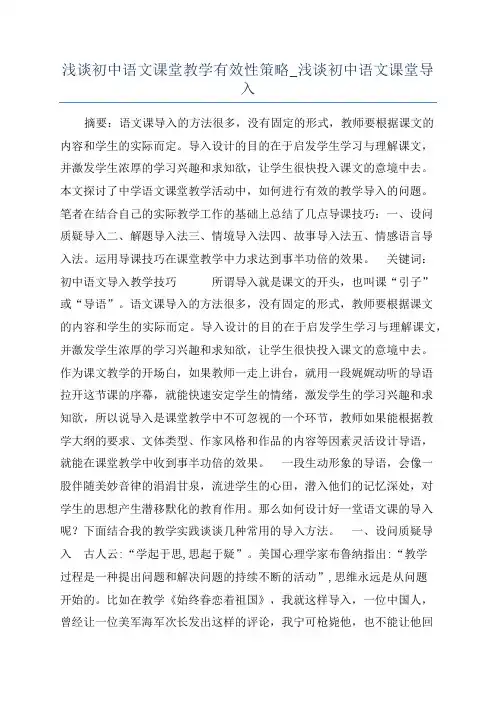 浅谈初中语文课堂教学有效性策略_浅谈初中语文课堂导入

摘要：语文课导入的方法很多，没有固定的形式，教师要根据课文的内容和学生的实际而定。导入设计的目的在于启发学生学习与理解课文，并激发学生浓厚的学习兴趣和求知欲，让学生很快投入课文的意境中去。本文探讨了中学语文课堂教学活动中，如何进行有效的教学导入的问题。笔者在结合自己的实际教学工作的基础上总结了几点导课技巧：一、设问质疑导入二、解题导入法三、情境导入法四、故事导入法五、情感语言导入法。运用导课技巧在课堂教学中力求达到事半功倍的效果。 关键词：初中语文导入教学技巧 所谓导入就是课文的开头，也叫课“引子”或“导语”。语文课导入的方法很多，没有固定的形式，教师要根据课文的内容和学生的实际而定。导入设计的目的在于启发学生学习与理解课文，并激发学生浓厚的学习兴趣和求知欲，让学生很快投入课文的意境中去。作为课文教学的开场白，如果教师一走上讲台，就用一段娓娓动听的导语拉开这节课的序幕，就能快速安定学生的情绪，激发学生的学习兴趣和求知欲，所以说导入是课堂教学中不可忽视的一个环节，教师如果能根据教学大纲的要求、文体类型、作家风格和作品的内容等因素灵活设计导语，就能在课堂教学中收到事半功倍的效果。 一段生动形象的导语，会像一股伴随美妙音律的涓涓甘泉，流进学生的心田，潜入他们的记忆深处，对学生的思想产生潜移默化的教育作用。那么如何设计好一堂语文课的导入呢？下面结合我的教学实践谈谈几种常用的导入方法。 一、设问质疑导入 古人云：“学起于思，思起于疑”。美国心理学家布鲁纳指出：“教学过程是一种提出问题和解决问题的持续不断的活动”，思维永远是从问题开始的。比如在教学《始终眷恋着祖国》，我就这样导入，一位中国人，曾经让一位美军海军次长发出这样的评论，我宁可枪毙他，也不能让他回